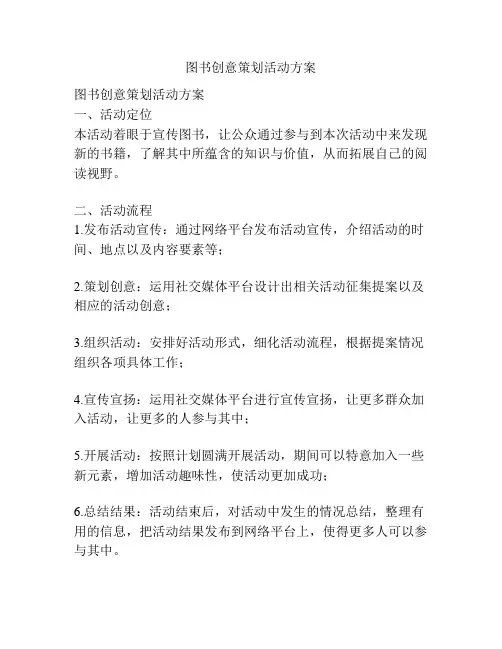 图书创意策划活动方案

图书创意策划活动方案
一、活动定位
本活动着眼于宣传图书，让公众通过参与到本次活动中来发现新的书籍，了解其中所蕴含的知识与价值，从而拓展自己的阅读视野。

二、活动流程
1.发布活动宣传：通过网络平台发布活动宣传，介绍活动的时间、地点以及内容要素等；

2.策划创意：运用社交媒体平台设计出相关活动征集提案以及相应的活动创意；

3.组织活动：安排好活动形式，细化活动流程，根据提案情况组织各项具体工作；

4.宣传宣扬：运用社交媒体平台进行宣传宣扬，让更多群众加入活动，让更多的人参与其中；

5.开展活动：按照计划圆满开展活动，期间可以特意加入一些新元素，增加活动趣味性，使活动更加成功；

6.总结结果：活动结束后，对活动中发生的情况总结，整理有用的信息，把活动结果发布到网络平台上，使得更多人可以参与其中。